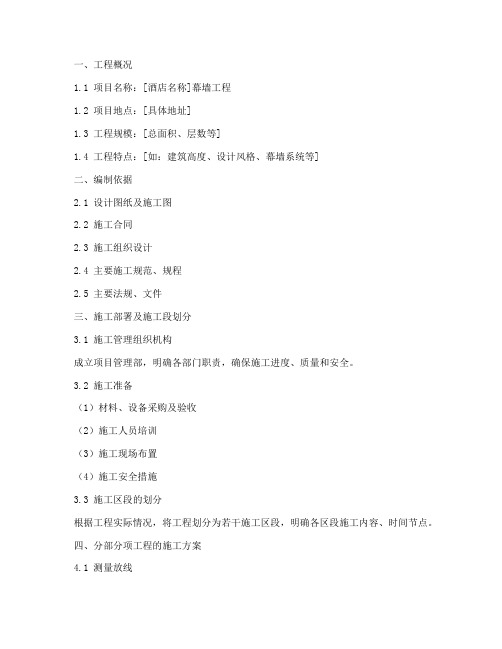 一、工程概况

1.1 项目名称：[酒店名称]幕墙工程

1.2 项目地点：[具体地址]

1.3 工程规模：[总面积、层数等]

1.4 工程特点：[如：建筑高度、设计风格、幕墙系统等]

二、编制依据

2.1 设计图纸及施工图

2.2 施工合同

2.3 施工组织设计

2.4 主要施工规范、规程

2.5 主要法规、文件

三、施工部署及施工段划分

3.1 施工管理组织机构

成立项目管理部，明确各部门职责，确保施工进度、质量和安全。

3.2 施工准备

（1）材料、设备采购及验收

（2）施工人员培训

（3）施工现场布置

（4）施工安全措施

3.3 施工区段的划分

根据工程实际情况，将工程划分为若干施工区段，明确各区段施工内容、时间节点。

四、分部分项工程的施工方案

4.1 测量放线